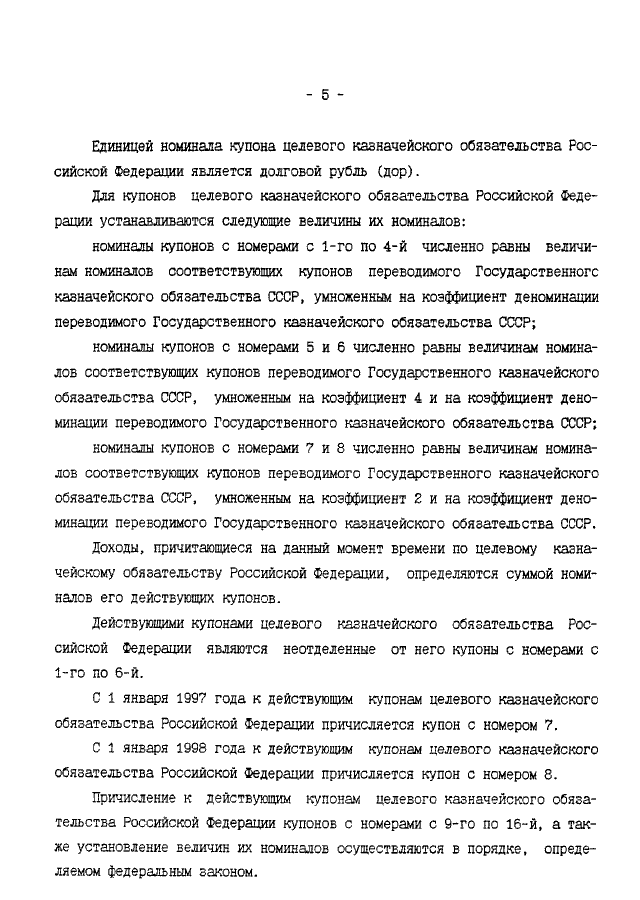 - 5 -

Единицей номинала купона целевого казначейского обязательства Российской Федерации является долговой рубль (дор).

Для купонов целевого казначейского обязательства Российской Федерации устанавливаются следующие величины их номиналов:

номиналы купонов с номерами с 1-го по 4-й численно равны величинам номиналов соответствующих купонов переводимого Государственного казначейского обязательства СССР, умноженным на коэффициент деноминации переводимого Государственного казначейского обязательства СССР;

номиналы купонов с номерами 5 и 6 численно равны величинам номиналов соответствующих купонов переводимого Государственного казначейского обязательства СССР, умноженным на коэффициент 4 и на коэффициент деноминации переводимого Государственного казначейского обязательства СССР;

номиналы купонов с номерами 7 и 8 численно равны величинам номиналов соответствующих купонов переводимого Государственного казначейского обязательства СССР, умноженным на коэффициент 2 и на коэффициент деноминации переводимого Государственного казначейского обязательства СССР.

Доходы, причитающиеся на данный момент времени по целевому казначейскому обязательству Российской Федерации, определяются суммой номиналов его действующих купонов.

Действующими купонами целевого казначейского обязательства Российской Федерации являются неотделенные от него купоны с номерами с 1-го по 6-й.

С 1 января 1997 года к действующим купонам целевого казначейского обязательства Российской Федерации причисляется купон с номером 7.

С 1 января 1998 года к действующим купонам целевого казначейского обязательства Российской Федерации причисляется купон с номером 8.

Причисление к действующим купонам целевого казначейского обязательства Российской Федерации купонов с номерами с 9-го по 16-й, а также установление величин их номиналов осуществляются в порядке, определяемом федеральным законом.